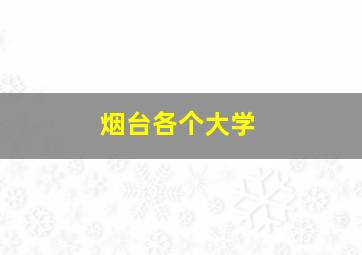 烟台各个大学